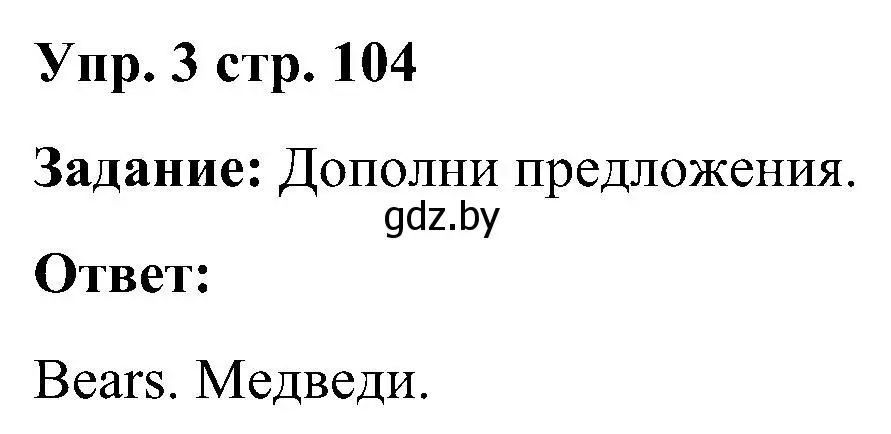 Упр. 3 стр. 104

Задание: Дополни предложения.

gdz.by

Ответ:

Bears. Медведи.